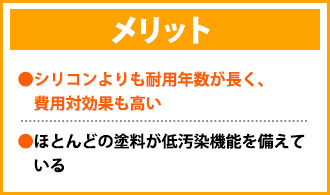 メリット

●シリコンよりも耐用年数が長く、費用対効果も高い

●ほとんどの塗料が低汚染機能を備えている